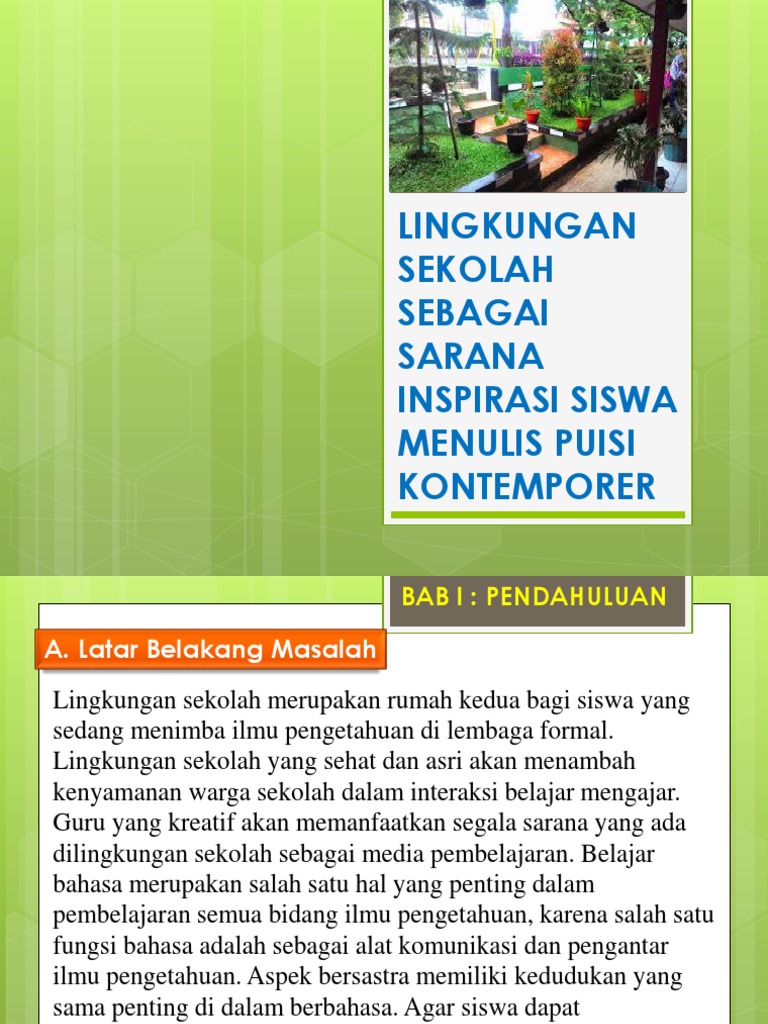 LINGKUNGAN SEKOLAH SEBAGAI SARANA INSPIRASI SISWA MENULIS PUISI KONTEMPORER

BAB I : PENDAHULUAN

A. Latar Belakang Masalah

Lingkungan sekolah merupakan rumah kedua bagi siswa yang sedang menimba ilmu pengetahuan di lembaga formal. Lingkungan sekolah yang sehat dan asri akan menambah kenyamanan warga sekolah dalam interaksi belajar mengajar. Guru yang kreatif akan memanfaatkan segala sarana yang ada dilingkungan sekolah sebagai media pembelajaran. Belajar bahasa merupakan salah satu hal yang penting dalam pembelajaran semua bidang ilmu pengetahuan, karena salah satu fungsi bahasa adalah sebagai alat komunikasi dan pengantar ilmu pengetahuan. Aspek bersastra memiliki kedudukan yang sama penting di dalam berbahasa. Agar siswa dapat